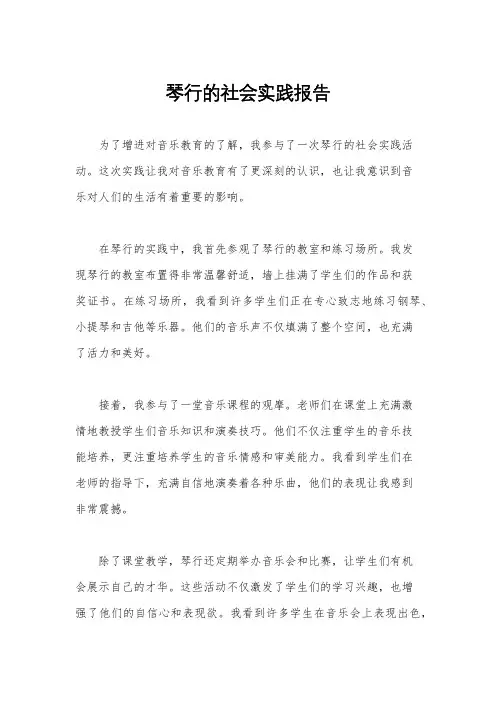 琴行的社会实践报告

为了增进对音乐教育的了解，我参与了一次琴行的社会实践活动。这次实践让我对音乐教育有了更深刻的认识，也让我意识到音乐对人们的生活有着重要的影响。

在琴行的实践中，我首先参观了琴行的教室和练习场所。我发现琴行的教室布置得非常温馨舒适，墙上挂满了学生们的作品和获奖证书。在练习场所，我看到许多学生们正在专心致志地练习钢琴、小提琴和吉他等乐器。他们的音乐声不仅填满了整个空间，也充满了活力和美好。

接着，我参与了一堂音乐课程的观摩。老师们在课堂上充满激情地教授学生们音乐知识和演奏技巧。他们不仅注重学生的音乐技能培养，更注重培养学生的音乐情感和审美能力。我看到学生们在老师的指导下，充满自信地演奏着各种乐曲，他们的表现让我感到非常震撼。

除了课堂教学，琴行还定期举办音乐会和比赛，让学生们有机会展示自己的才华。这些活动不仅激发了学生们的学习兴趣，也增强了他们的自信心和表现欲。我看到许多学生在音乐会上表现出色，